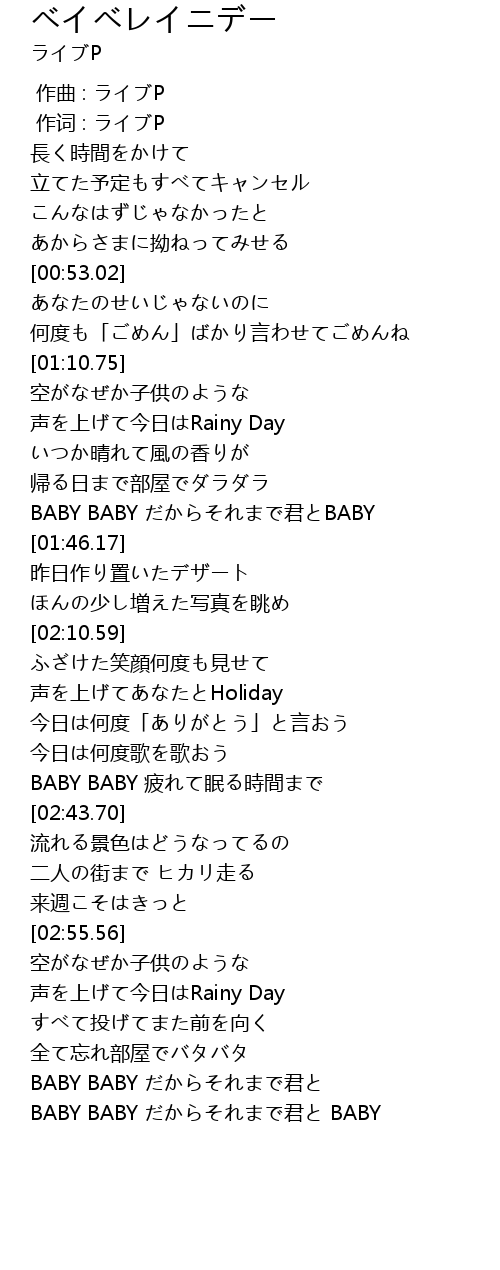 ベイベレイニデー
ライブP

作曲 : ライブP
作词 : ライブP
長く時間をかけて
立てた予定もすべてキャンセル
こんなはずじゃなかったと
あからさまに拗ねってみせる
[00:53.02]
あなたのせいじゃないのに
何度も「ごめん」ばかり言わせてごめんね
[01:10.75]
空がなぜか子供のような
声を上げて今日はRainy Day
いつか晴れて風の香りが
帰る日まで部屋でダラダラ
BABY BABY だからそれまで君とBABY
[01:46.17]
昨日作り置いたデザート
ほんの少し増えた写真を眺め
[02:10.59]
ふざけた笑顔何度も見せて
声を上げてあなたとHoliday
今日は何度「ありがとう」と言おう
今日は何度歌を歌おう
BABY BABY 疲れて眠る時間まで
[02:43.70]
流れる景色はどうなってるの
二人の街まで ヒカリ走る
来週こそはきっと
[02:55.56]
空がなぜか子供のような
声を上げて今日はRainy Day
すべて投げてまた前を向く
全て忘れ部屋でバタバタ
BABY BABY だからそれまで君と
BABY BABY だからそれまで君と BABY